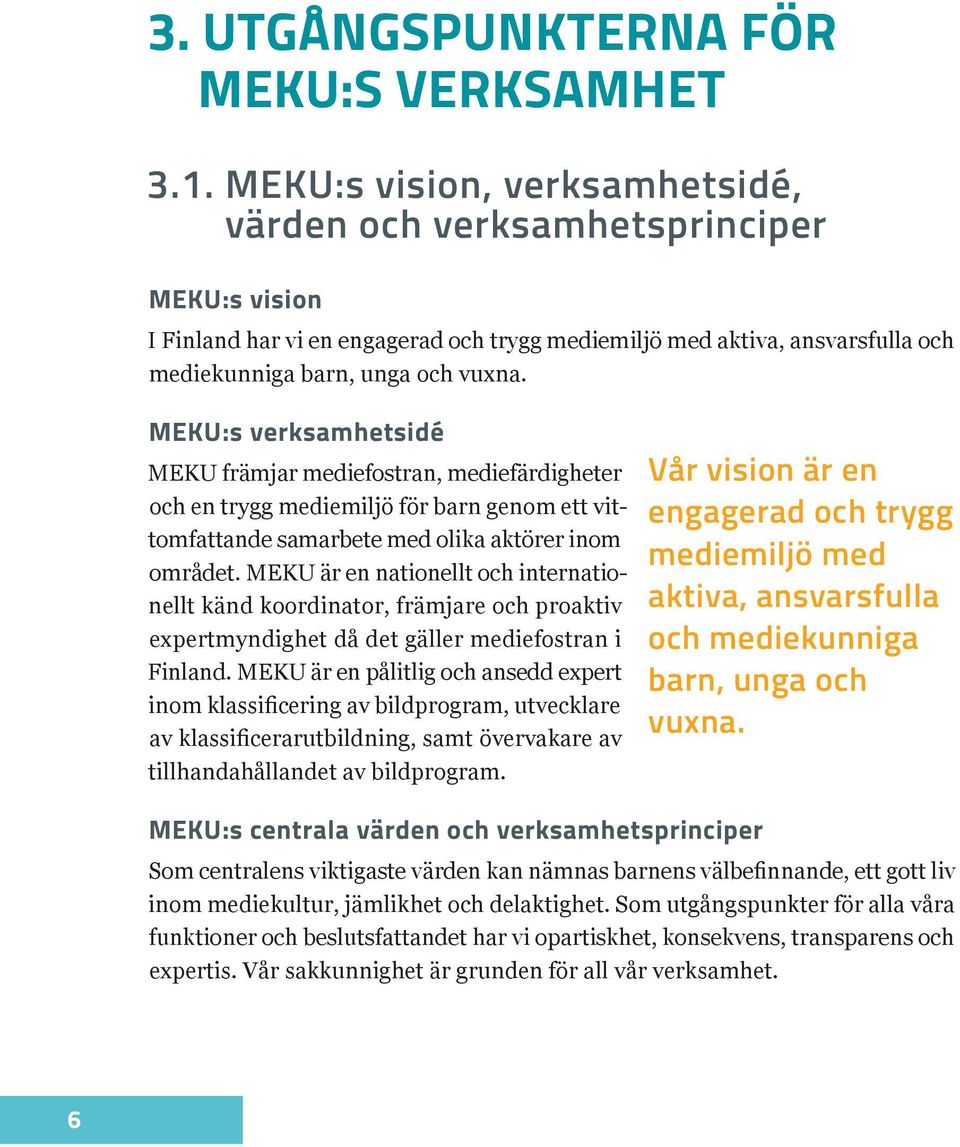 3. UTGÅNGSPUNKTERNA FÖR MEKU:S VERKSAMHET

3.1. MEKU:s vision, verksamhetsidé, värden och verksamhetsprinciper

MEKU:s vision

I Finland har vi en engagerad och trygg mediemiljö med aktiva, ansvarsfulla och mediekunniga barn, unga och vuxna.

MEKU:s verksamhetsidé

MEKU främjar mediefostran, mediefärdigheter och en trygg mediemiljö för barn genom ett vittomfattande samarbete med olika aktörer inom området. MEKU är en nationellt och internationellt känd koordinator, främjare och proaktiv expertmyndighet då det gäller mediefostran i Finland. MEKU är en pålitlig och ansedd expert inom klassificering av bildprogram, utvecklare av klassificerarutbildning, samt övervakare av tillhandahållandet av bildprogram.

Vår vision är en engagerad och trygg mediemiljö med aktiva, ansvarsfulla och mediekunniga barn, unga och vuxna.

MEKU:s centrala värden och verksamhetsprinciper

Som centralens viktigaste värden kan nämnas barnens välbefinnande, ett gott liv inom mediekultur, jämlikhet och delaktighet. Som utgångspunkter för alla våra funktioner och beslutsfattandet har vi opartiskhet, konsekvens, transparens och expertis. Vår sakkunnighet är grunden för all vår verksamhet.

6